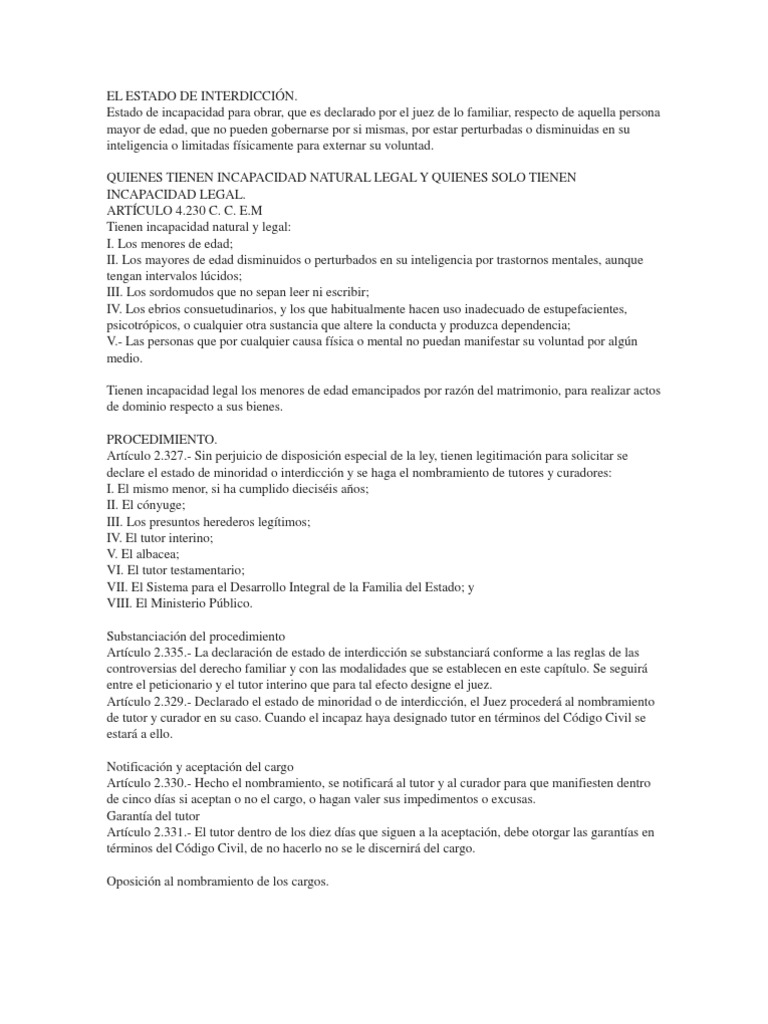 EL ESTADO DE INTERDICCIÓN.
Estado de incapacidad para obrar, que es declarado por el juez de lo familiar, respecto de aquella persona mayor de edad, que no pueden gobernarse por si mismas, por estar perturbadas o disminuidas en su inteligencia o limitadas físicamente para externar su voluntad.

QUIENES TIENEN INCAPACIDAD NATURAL LEGAL Y QUIENES SOLO TIENEN INCAPACIDAD LEGAL.
ARTÍCULO 4.230 C. C. E.M
Tienen incapacidad natural y legal:
I. Los menores de edad;
II. Los mayores de edad disminuidos o perturbados en su inteligencia por trastornos mentales, aunque tengan intervalos lúcidos;
III. Los sordomudos que no sepan leer ni escribir;
IV. Los ebrios consuetudinarios, y los que habitualmente hacen uso inadecuado de estupefacientes, psicotrópicos, o cualquier otra sustancia que altere la conducta y produzca dependencia;
V.- Las personas que por cualquier causa física o mental no puedan manifestar su voluntad por algún medio.

Tienen incapacidad legal los menores de edad emancipados por razón del matrimonio, para realizar actos de dominio respecto a sus bienes.

PROCEDIMIENTO.
Artículo 2.327.- Sin perjuicio de disposición especial de la ley, tienen legitimación para solicitar se declare el estado de minoridad o interdicción y se haga el nombramiento de tutores y curadores:
I. El mismo menor, si ha cumplido dieciséis años;
II. El cónyuge;
III. Los presuntos herederos legítimos;
IV. El tutor interino;
V. El albacea;
VI. El tutor testamentario;
VII. El Sistema para el Desarrollo Integral de la Familia del Estado; y
VIII. El Ministerio Público.

Substanciación del procedimiento
Artículo 2.335.- La declaración de estado de interdicción se substanciará conforme a las reglas de las controversias del derecho familiar y con las modalidades que se establecen en este capítulo. Se seguirá entre el peticionario y el tutor interino que para tal efecto designe el juez.
Artículo 2.329.- Declarado el estado de minoridad o de interdicción, el Juez procederá al nombramiento de tutor y curador en su caso. Cuando el incapaz haya designado tutor en términos del Código Civil se estará a ello.

Notificación y aceptación del cargo
Artículo 2.330.- Hecho el nombramiento, se notificará al tutor y al curador para que manifiesten dentro de cinco días si aceptan o no el cargo, o hagan valer sus impedimentos o excusas.
Garantía del tutor
Artículo 2.331.- El tutor dentro de los diez días que siguen a la aceptación, debe otorgar las garantías en términos del Código Civil, de no hacerlo no se le discernirá del cargo.

Oposición al nombramiento de los cargos.